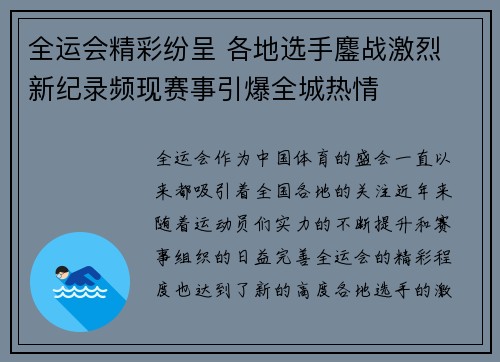 全运会精彩纷呈 各地选手鏖战激烈 新纪录频现赛事引爆全城热情

全运会作为中国体育的盛会一直以来都吸引着全国各地的关注近年来随着运动员们实力的不断提升和赛事组织的日益完善全运会的精彩程度也达到了新的高度各地选手的激